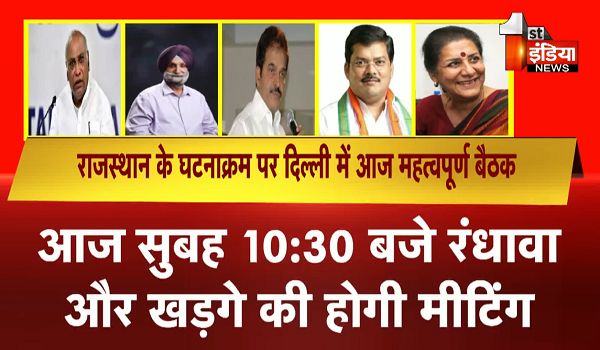 1st इंडिया NEWS

राजस्थान के घटनाक्रम पर दिल्ली में आज महत्वपूर्ण बैठक

आज सुबह 10:30 बजे रंधावा और खड़गे की होगी मीटिंग